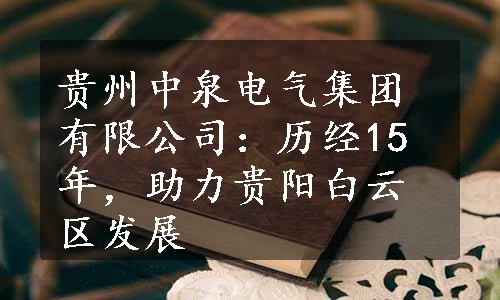 贵州中泉电气集团有限公司：历经15年，助力贵阳白云区发展